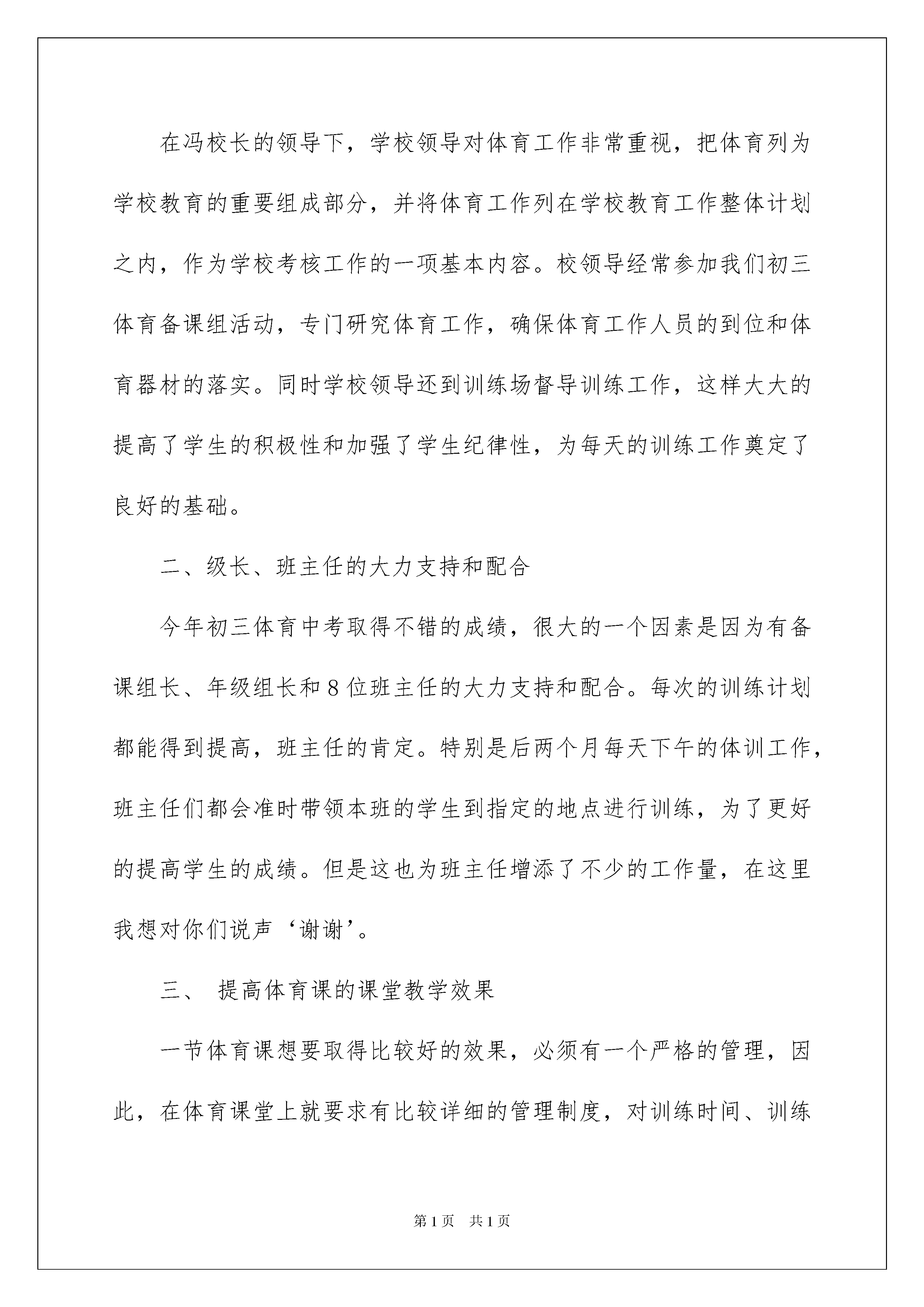 在冯校长的领导下，学校领导对体育工作非常重视，把体育列为学校教育的重要组成部分，并将体育工作列在学校教育工作整体计划之内，作为学校考核工作的一项基本内容。校领导经常参加我们初三体育备课组活动，专门研究体育工作，确保体育工作人员的到位和体育器材的落实。同时学校领导还到训练场督导训练工作，这样大大的提高了学生的积极性和加强了学生纪律性，为每天的训练工作奠定了良好的基础。

二、级长、班主任的大力支持和配合

今年初三体育中考取得不错的成绩，很大的一个因素是因为有备课组长、年级组长和8位班主任的大力支持和配合。每次的训练计划都能得到提高，班主任的肯定。特别是后两个月每天下午的体训工作，班主任们都会准时带领本班的学生到指定的地点进行训练，为了更好的提高学生的成绩。但是这也为班主任增添了不少的工作量，在这里我想对你们说声‘谢谢’。

三、 提高体育课的课堂教学效果

一节体育课想要取得比较好的效果，必须有一个严格的管理，因此，在体育课堂上就要求有比较详细的管理制度，对训练时间、训练

第1页　共1页